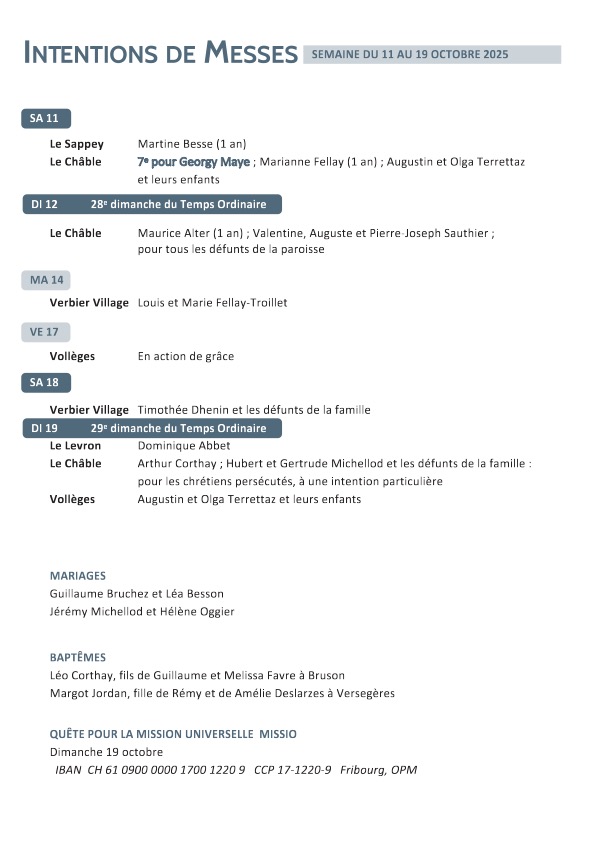 INTENTIONS DE MESSES SEMAINE DU 11 AU 19 OCTOBRE 2025

SA 11

Le Sappey Martine Besse (1 an)
Le Châble 7e pour Georgy Maye ; Marianne Fellay (1 an) ; Augustin et Olga Terrettaz et leurs enfants

DI 12 28e dimanche du Temps Ordinaire

Le Châble Maurice Alter (1 an) ; Valentine, Auguste et Pierre-Joseph Sauthier ; pour tous les défunts de la paroisse

MA 14

Verbier Village Louis et Marie Fellay-Troillet

VE 17

Vollèges En action de grâce

SA 18

Verbier Village Timothée Dhenin et les défunts de la famille

DI 19 29e dimanche du Temps Ordinaire

Le Levron Dominique Abbet
Le Châble Arthur Corthay ; Hubert et Gertrude Michellod et les défunts de la famille : pour les chrétiens persécutés, à une intention particulière
Vollèges Augustin et Olga Terrettaz et leurs enfants

MARIAGES
Guillaume Bruchez et Léa Besson
Jérémy Michellod et Hélène Oggier

BAPTÊMES
Léo Corthay, fils de Guillaume et Melissa Favre à Bruson
Margot Jordan, fille de Rémy et de Amélie Deslarzes à Versegères

QUÊTE POUR LA MISSION UNIVERSELLE MISSIO
Dimanche 19 octobre
IBAN CH 61 0900 0000 1700 1220 9 CCP 17-1220-9 Fribourg, OPM